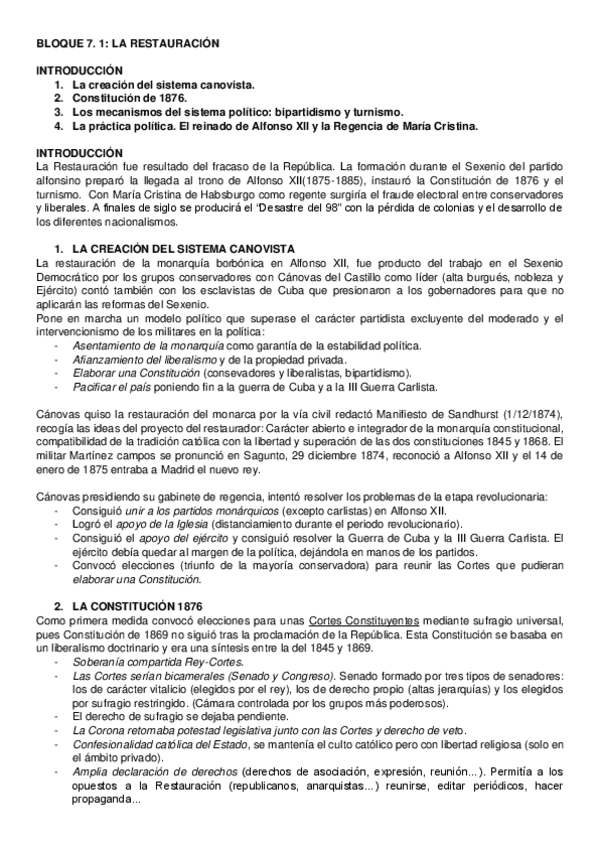 BLOQUE 7. 1: LA RESTAURACIÓN

INTRODUCCIÓN
1. La creación del sistema canovista.
2. Constitución de 1876.
3. Los mecanismos del sistema político: bipartidismo y turnismo.
4. La práctica política. El reinado de Alfonso XII y la Regencia de María Cristina.

INTRODUCCIÓN
La Restauración fue resultado del fracaso de la República. La formación durante el Sexenio del partido alfonsino preparó la llegada al trono de Alfonso XII(1875-1885), instauró la Constitución de 1876 y el turnismo. Con María Cristina de Habsburgo como regente surgiría el fraude electoral entre conservadores y liberales. A finales de siglo se producirá el "Desastre del 98" con la pérdida de colonias y el desarrollo de los diferentes nacionalismos.

1. LA CREACIÓN DEL SISTEMA CANOVISTA
La restauración de la monarquía borbónica en Alfonso XII, fue producto del trabajo en el Sexenio Democrático por los grupos conservadores con Cánovas del Castillo como líder (alta burgués, nobleza y Ejército) contó también con los esclavistas de Cuba que presionaron a los gobernadores para que no aplicarán las reformas del Sexenio.
Pone en marcha un modelo político que superase el carácter partidista excluyente del moderado y el intervencionismo de los militares en la política:
- Asentamiento de la monarquía como garantía de la estabilidad política.
- Afianzamiento del liberalismo y de la propiedad privada.
- Elaborar una Constitución (consevadores y liberalistas, bipartidismo).
- Pacificar el país poniendo fin a la guerra de Cuba y a la III Guerra Carlista.

Cánovas quiso la restauración del monarca por la vía civil redactó Manifiesto de Sandhurst (1/12/1874), recogía las ideas del proyecto del restaurador: Carácter abierto e integrador de la monarquía constitucional, compatibilidad de la tradición católica con la libertad y superación de las dos constituciones 1845 y 1868. El militar Martínez campos se pronunció en Sagunto, 29 diciembre 1874, reconoció a Alfonso XII y el 14 de enero de 1875 entraba a Madrid el nuevo rey.

Cánovas presidiendo su gabinete de regencia, intentó resolver los problemas de la etapa revolucionaria:
- Consiguió unir a los partidos monárquicos (excepto carlistas) en Alfonso XII.
- Logró el apoyo de la Iglesia (distanciamiento durante el periodo revolucionario).
- Consiguió el apoyo del ejército y consiguió resolver la Guerra de Cuba y la III Guerra Carlista. El ejército debía quedar al margen de la política, dejándola en manos de los partidos.
- Convocó elecciones (triunfo de la mayoría conservadora) para reunir las Cortes que pudieran elaborar una Constitución.

2. LA CONSTITUCIÓN 1876
Como primera medida convocó elecciones para unas Cortes Constituyentes mediante sufragio universal, pues Constitución de 1869 no siguió tras la proclamación de la República. Esta Constitución se basaba en un liberalismo doctrinario y era una síntesis entre la del 1845 y 1869.
- Soberanía compartida Rey-Cortes.
- Las Cortes serían bicamerales (Senado y Congreso). Senado formado por tres tipos de senadores: los de carácter vitalicio (elegidos por el rey), los de derecho propio (altas jerarquías) y los elegidos por sufragio restringido. (Cámara controlada por los grupos más poderosos).
- El derecho de sufragio se dejaba pendiente.
- La Corona retomaba potestad legislativa junto con las Cortes y derecho de veto.
- Confesionalidad católica del Estado, se mantenía el culto católico pero con libertad religiosa (solo en el ámbito privado).
- Amplia declaración de derechos (derechos de asociación, expresión, reunión...). Permitía a los opuestos a la Restauración (republicanos, anarquistas...) reunirse, editar periódicos, hacer propaganda...